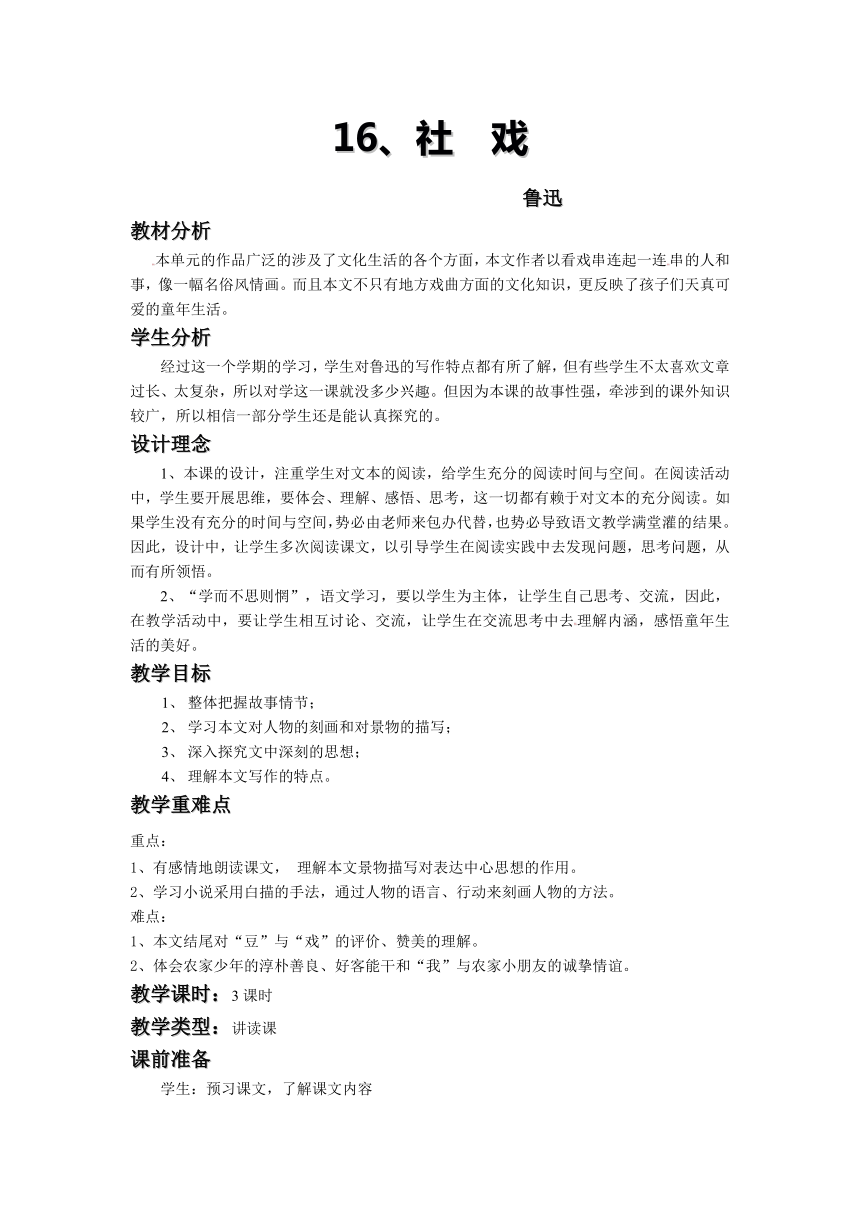 16、社 戏

鲁迅

教材分析

本单元的作品广泛的涉及了文化生活的各个方面，本文作者以看戏串连起一连串的人和事，像一幅名俗风情画。而且本文不只有地方戏曲方面的文化知识，更反映了孩子们天真可爱的童年生活。

学生分析

经过这一个学期的学习，学生对鲁迅的写作特点都有所了解，但有些学生不太喜欢文章过长、太复杂，所以对学这一课就没多少兴趣。但因为本课的故事性强，牵涉到的课外知识较广，所以相信一部分学生还是能认真探究的。

设计理念

1、本课的设计，注重学生对文本的阅读，给学生充分的阅读时间与空间。在阅读活动中，学生要开展思维，要体会、理解、感悟、思考，这一切都有赖于对文本的充分阅读。如果学生没有充分的时间与空间，势必由老师来包办代替，也势必导致语文教学满堂灌的结果。因此，设计中，让学生多次阅读课文，以引导学生在阅读实践中去发现问题，思考问题，从而有所领悟。

2、“学而不思则惘”，语文学习，要以学生为主体，让学生自己思考、交流，因此，在教学活动中，要让学生相互讨论、交流，让学生在交流思考中去理解内涵，感悟童年生活的美好。

教学目标

1、 整体把握故事情节；
2、 学习本文对人物的刻画和对景物的描写；
3、 深入探究文中深刻的思想；
4、 理解本文写作的特点。

教学重难点

重点：
1、有感情地朗读课文， 理解本文景物描写对表达中心思想的作用。
2、学习小说采用白描的手法，通过人物的语言、行动来刻画人物的方法。
难点：
1、本文结尾对“豆”与“戏”的评价、赞美的理解。
2、体会农家少年的淳朴善良、好客能干和“我”与农家小朋友的诚挚情谊。

教学课时：3 课时

教学类型：讲读课

课前准备

学生：预习课文，了解课文内容